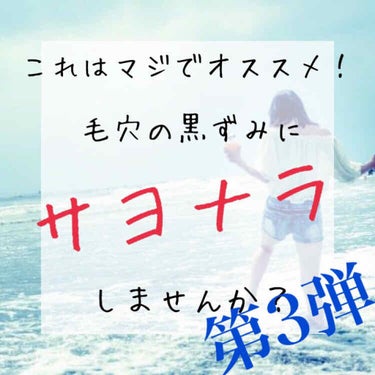 これはマジでオススメ！

毛穴の黒ずみに

サヨナラ

しませんか？

第3弾